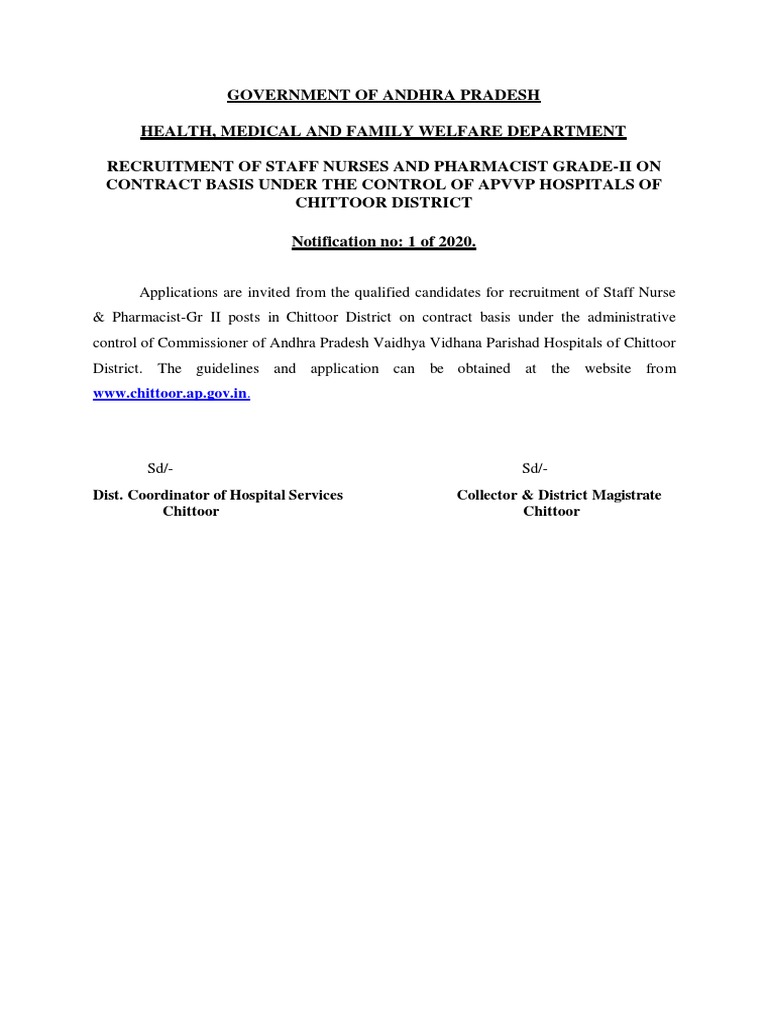 GOVERNMENT OF ANDHRA PRADESH

HEALTH, MEDICAL AND FAMILY WELFARE DEPARTMENT

RECRUITMENT OF STAFF NURSES AND PHARMACIST GRADE-II ON CONTRACT BASIS UNDER THE CONTROL OF APVVP HOSPITALS OF CHITTOOR DISTRICT

Notification no: 1 of 2020.

Applications are invited from the qualified candidates for recruitment of Staff Nurse & Pharmacist-Gr II posts in Chittoor District on contract basis under the administrative control of Commissioner of Andhra Pradesh Vaidhya Vidhana Parishad Hospitals of Chittoor District. The guidelines and application can be obtained at the website from www.chittoor.ap.gov.in.

Sd/-
Dist. Coordinator of Hospital Services
Chittoor

Sd/-
Collector & District Magistrate
Chittoor